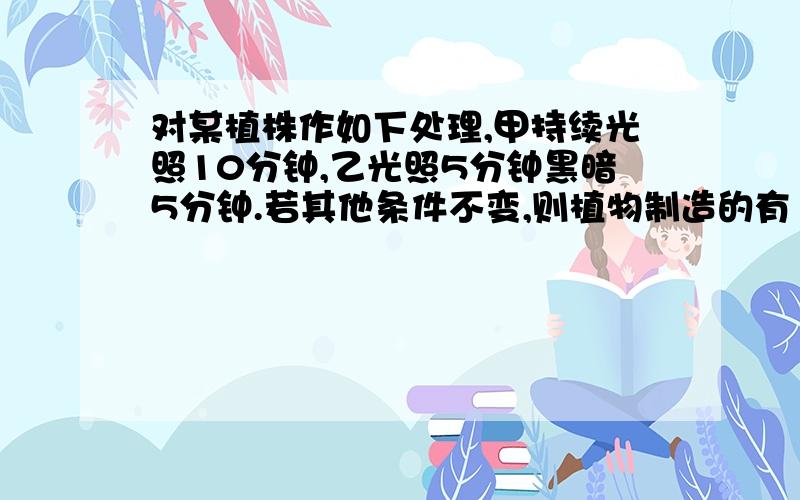 对某植株作如下处理,甲持续光照10分钟,乙光照5分钟黑暗5分钟.若其他条件不变,则植物制造的有